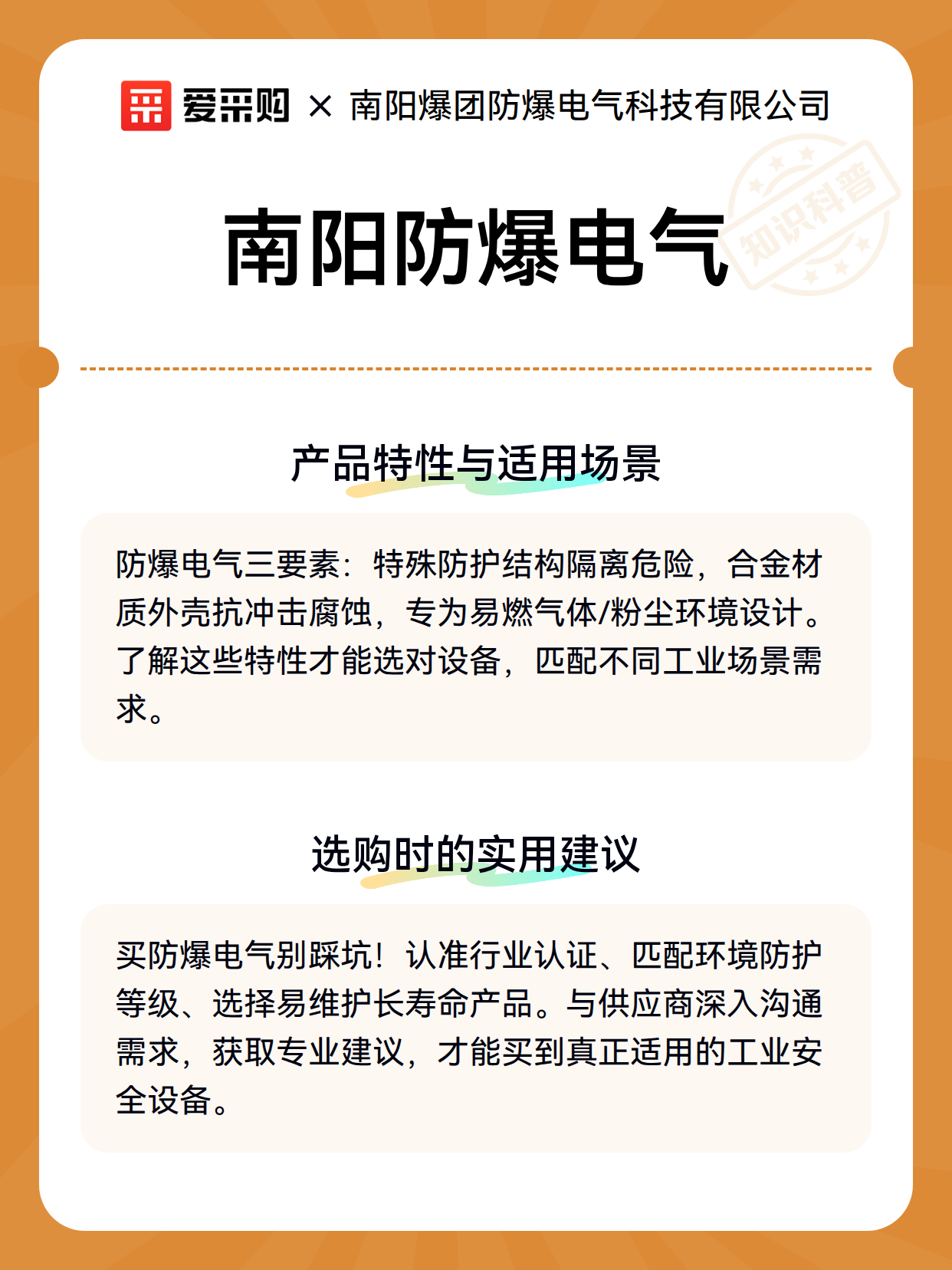 爱采购 × 南阳爆团防爆电气科技有限公司

南阳防爆电气

知识科普

产品特性与适用场景

防爆电气三要素：特殊防护结构隔离危险，合金材质外壳抗冲击腐蚀，专为易燃气体/粉尘环境设计。了解这些特性才能选对设备，匹配不同工业场景需求。

选购时的实用建议

买防爆电气别踩坑！认准行业认证、匹配环境防护等级、选择易维护长寿命产品。与供应商深入沟通需求，获取专业建议，才能买到真正适用的工业安全设备。